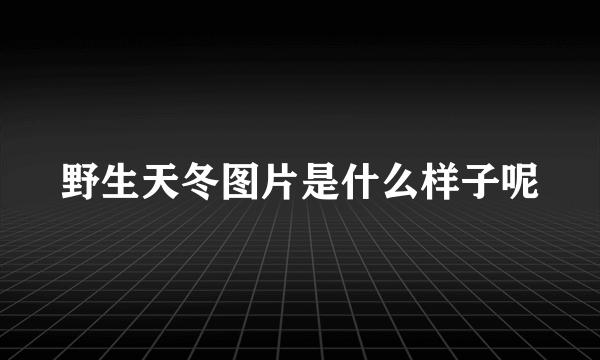 野生天冬图片是什么样子呢